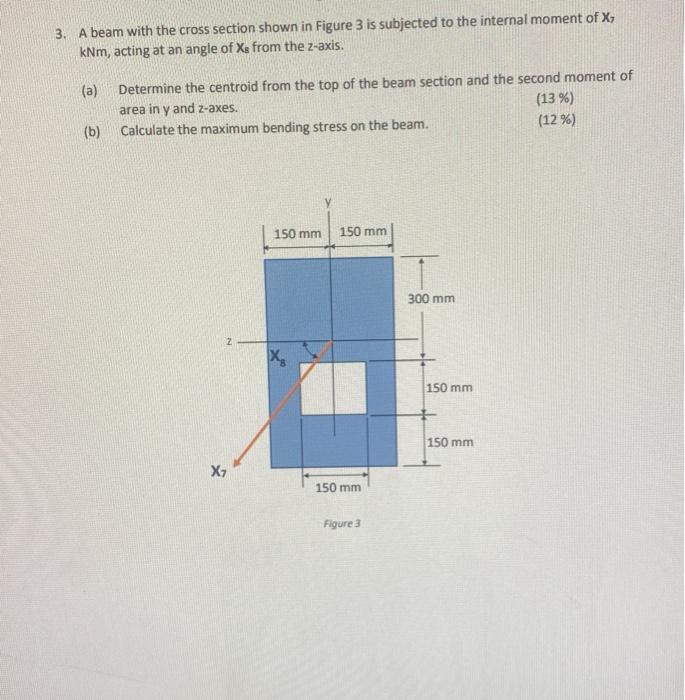 3. A beam with the cross section shown in Figure 3 is subjected to the internal moment of $X_7$ kNm, acting at an angle of $X_8$ from the z-axis.

(a) Determine the centroid from the top of the beam section and the second moment of area in y and z-axes. (13 %)

(b) Calculate the maximum bending stress on the beam. (12 %)

y

150 mm

150 mm

300 mm

z

$X_8$

150 mm

150 mm

$X_7$

150 mm

Figure 3